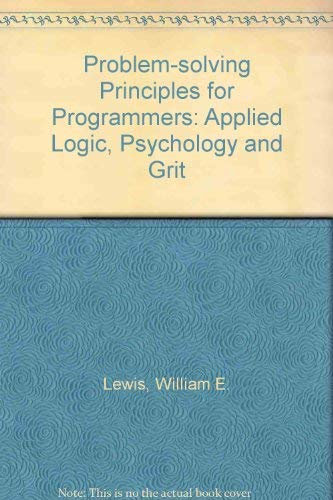 Problem-solving Principles for Programmers: Applied Logic, Psychology and Grit

Lewis, William E.

Note: This is no the actual book cover